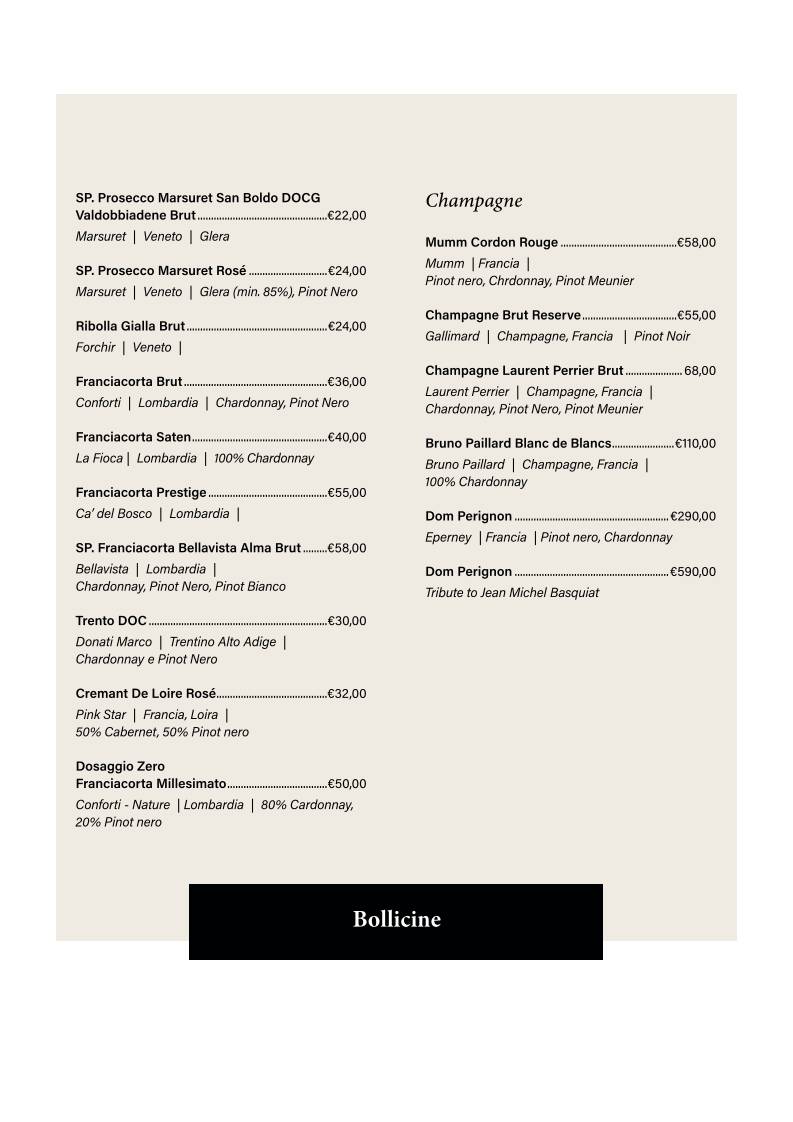 SP. Prosecco Marsuret San Boldo DOCG
Valdobbiadene Brut €22,00
Marsuret | Veneto | Glera

SP. Prosecco Marsuret Rosé €24,00
Marsuret | Veneto | Glera (min. 85%), Pinot Nero

Ribolla Gialla Brut €24,00
Forchir | Veneto |

Franciacorta Brut €36,00
Conforti | Lombardia | Chardonnay, Pinot Nero

Franciacorta Saten €40,00
La Fioca | Lombardia | 100% Chardonnay

Franciacorta Prestige €55,00
Ca' del Bosco | Lombardia |

SP. Franciacorta Bellavista Alma Brut €58,00
Bellavista | Lombardia |
Chardonnay, Pinot Nero, Pinot Bianco

Trento DOC €30,00
Donati Marco | Trentino Alto Adige |
Chardonnay e Pinot Nero

Cremant De Loire Rosé €32,00
Pink Star | Francia, Loira |
50% Cabernet, 50% Pinot nero

Dosaggio Zero
Franciacorta Millesimato €50,00
Conforti - Nature | Lombardia | 80% Cardonnay, 20% Pinot nero

Champagne

Mumm Cordon Rouge €58,00
Mumm | Francia |
Pinot nero, Chrdonnay, Pinot Meunier

Champagne Brut Reserve €55,00
Gallimard | Champagne, Francia | Pinot Noir

Champagne Laurent Perrier Brut 68,00
Laurent Perrier | Champagne, Francia |
Chardonnay, Pinot Nero, Pinot Meunier

Bruno Paillard Blanc de Blancs €110,00
Bruno Paillard | Champagne, Francia |
100% Chardonnay

Dom Perignon €290,00
Eperney | Francia | Pinot nero, Chardonnay

Dom Perignon €590,00
Tribute to Jean Michel Basquiat

Bollicine